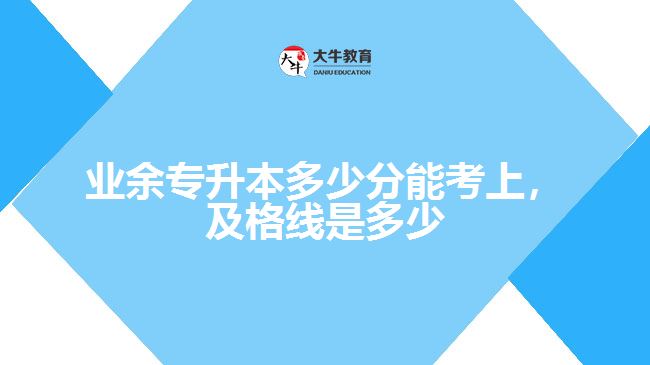 大牛
大牛教育
DANIU EDUCATION

业余专升本多少分能考上，及格线是多少